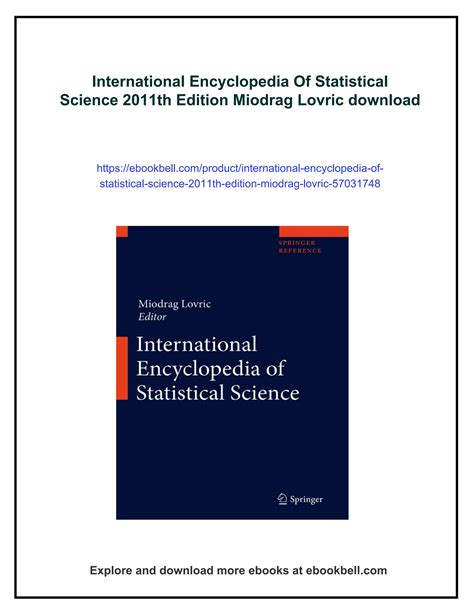 International Encyclopedia Of Statistical Science 2011th Edition Miodrag Lovric download

https://ebookbell.com/product/international-encyclopedia-of-statistical-science-2011th-edition-miodrag-lovric-57031748

SPRINGER
REFERENCE

Miodrag Lovric
Editor

International Encyclopedia of Statistical Science

Springer

Explore and download more ebooks at ebookbell.com